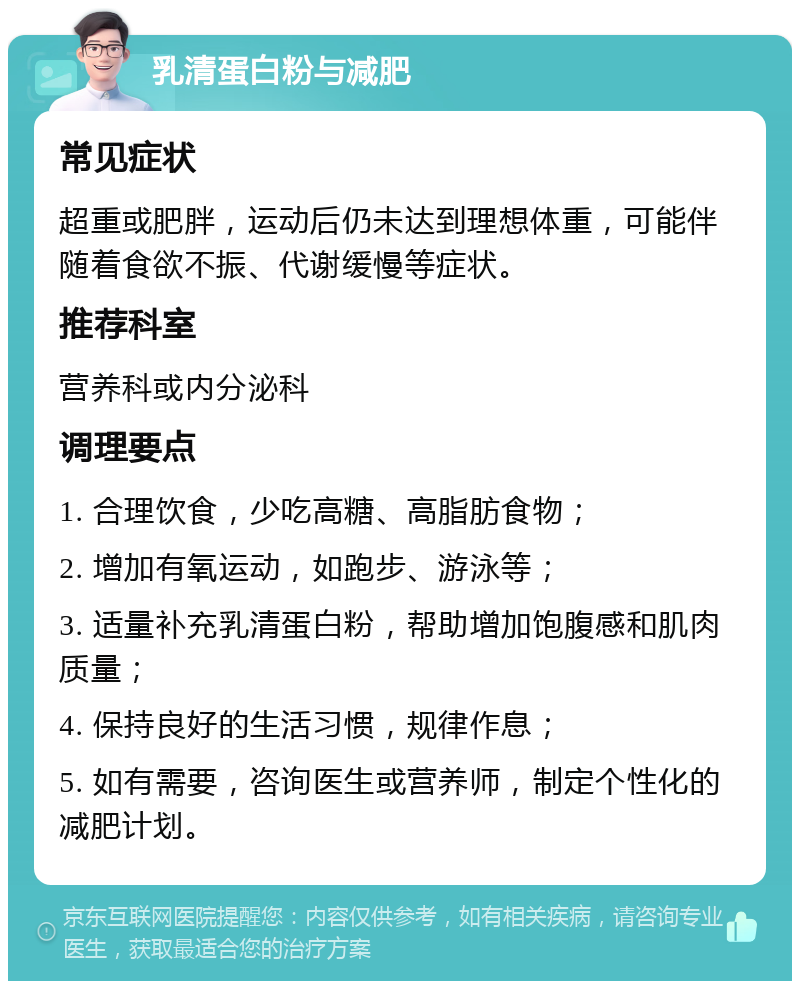 乳清蛋白粉与减肥

常见症状

超重或肥胖，运动后仍未达到理想体重，可能伴随着食欲不振、代谢缓慢等症状。

推荐科室

营养科或内分泌科

调理要点

1. 合理饮食，少吃高糖、高脂肪食物；

2. 增加有氧运动，如跑步、游泳等；

3. 适量补充乳清蛋白粉，帮助增加饱腹感和肌肉质量；

4. 保持良好的生活习惯，规律作息；

5. 如有需要，咨询医生或营养师，制定个性化的减肥计划。

京东互联网医院提醒您：内容仅供参考，如有相关疾病，请咨询专业医生，获取最适合您的治疗方案